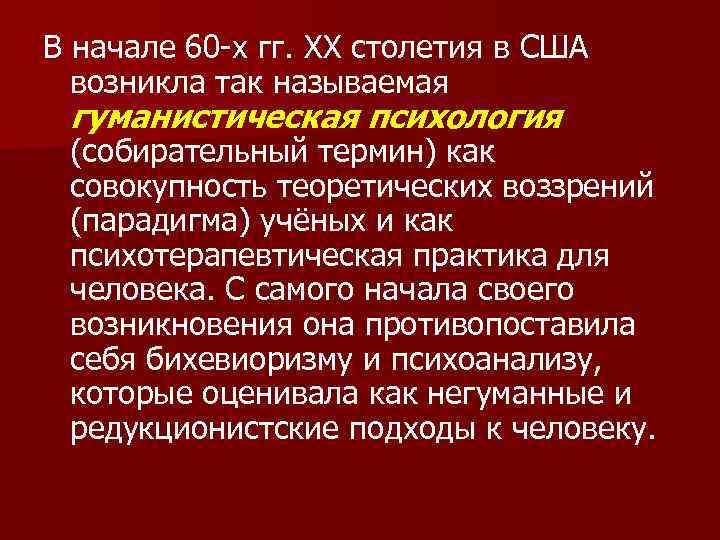 В начале 60-х гг. XX столетия в США возникла так называемая гуманистическая психология (собирательный термин) как совокупность теоретических воззрений (парадигма) учёных и как психотерапевтическая практика для человека. С самого начала своего возникновения она противопоставила себя бихевиоризму и психоанализу, которые оценивала как негуманные и редукционистские подходы к человеку.